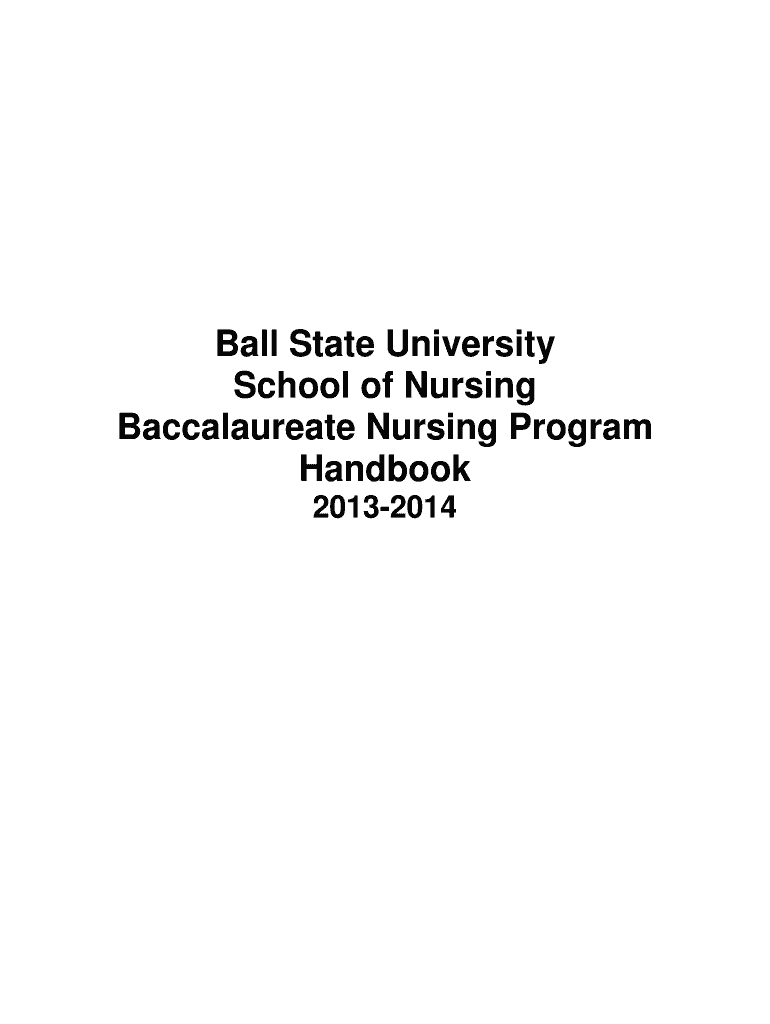 Ball State University
School of Nursing
Baccalaureate Nursing Program
Handbook
2013-2014